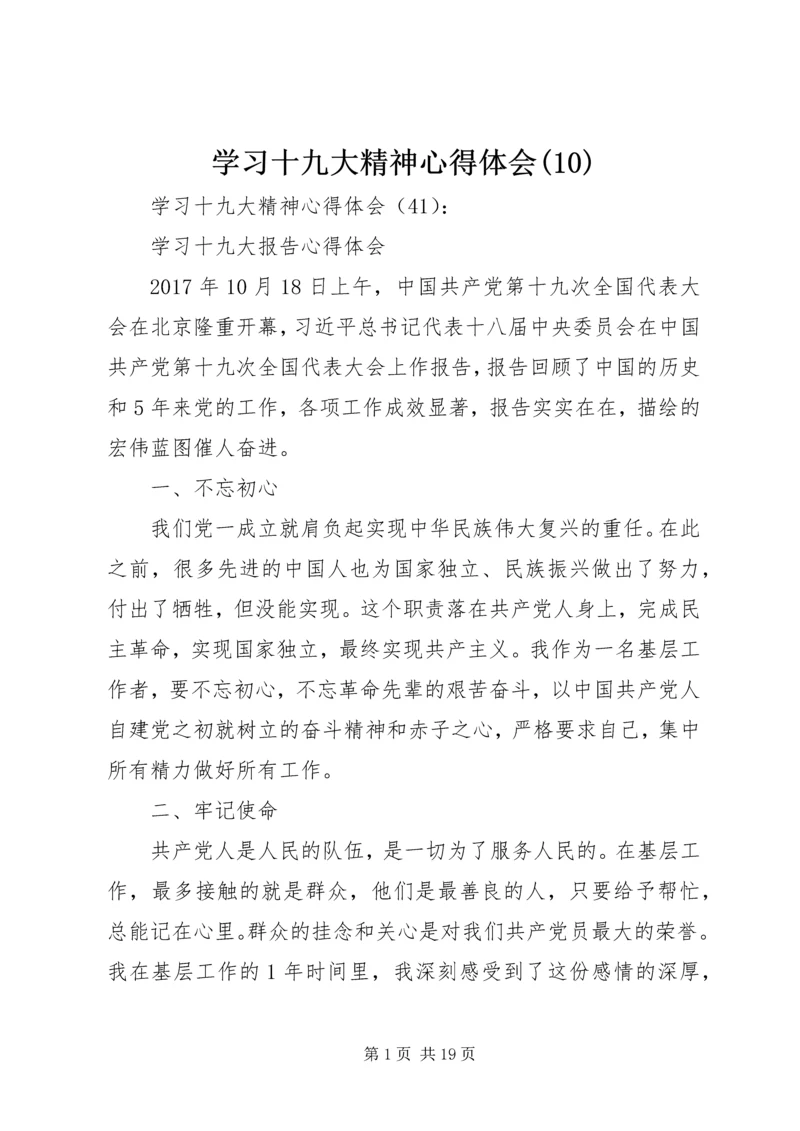 学习十九大精神心得体会(10)

学习十九大精神心得体会（41）：

学习十九大报告心得体会

2017 年 10 月 18 日上午，中国共产党第十九次全国代表大会在北京隆重开幕，习近平总书记代表十八届中央委员会在中国共产党第十九次全国代表大会上作报告，报告回顾了中国的历史和 5 年来党的工作，各项工作成效显著，报告实实在在，描绘的宏伟蓝图催人奋进。

一、不忘初心

我们党一成立就肩负起实现中华民族伟大复兴的重任。在此之前，很多先进的中国人也为国家独立、民族振兴做出了努力，付出了牺牲，但没能实现。这个职责落在共产党人身上，完成民主革命，实现国家独立，最终实现共产主义。我作为一名基层工作者，要不忘初心，不忘革命先辈的艰苦奋斗，以中国共产党人自建党之初就树立的奋斗精神和赤子之心，严格要求自己，集中所有精力做好所有工作。

二、牢记使命

共产党人是人民的队伍，是一切为了服务人民的。在基层工作，最多接触的就是群众，他们是最善良的人，只要给予帮忙，总能记在心里。群众的挂念和关心是对我们共产党员最大的荣誉。我在基层工作的 1 年时间里，我深刻感受到了这份感情的深厚，

第 1 页 共 19 页